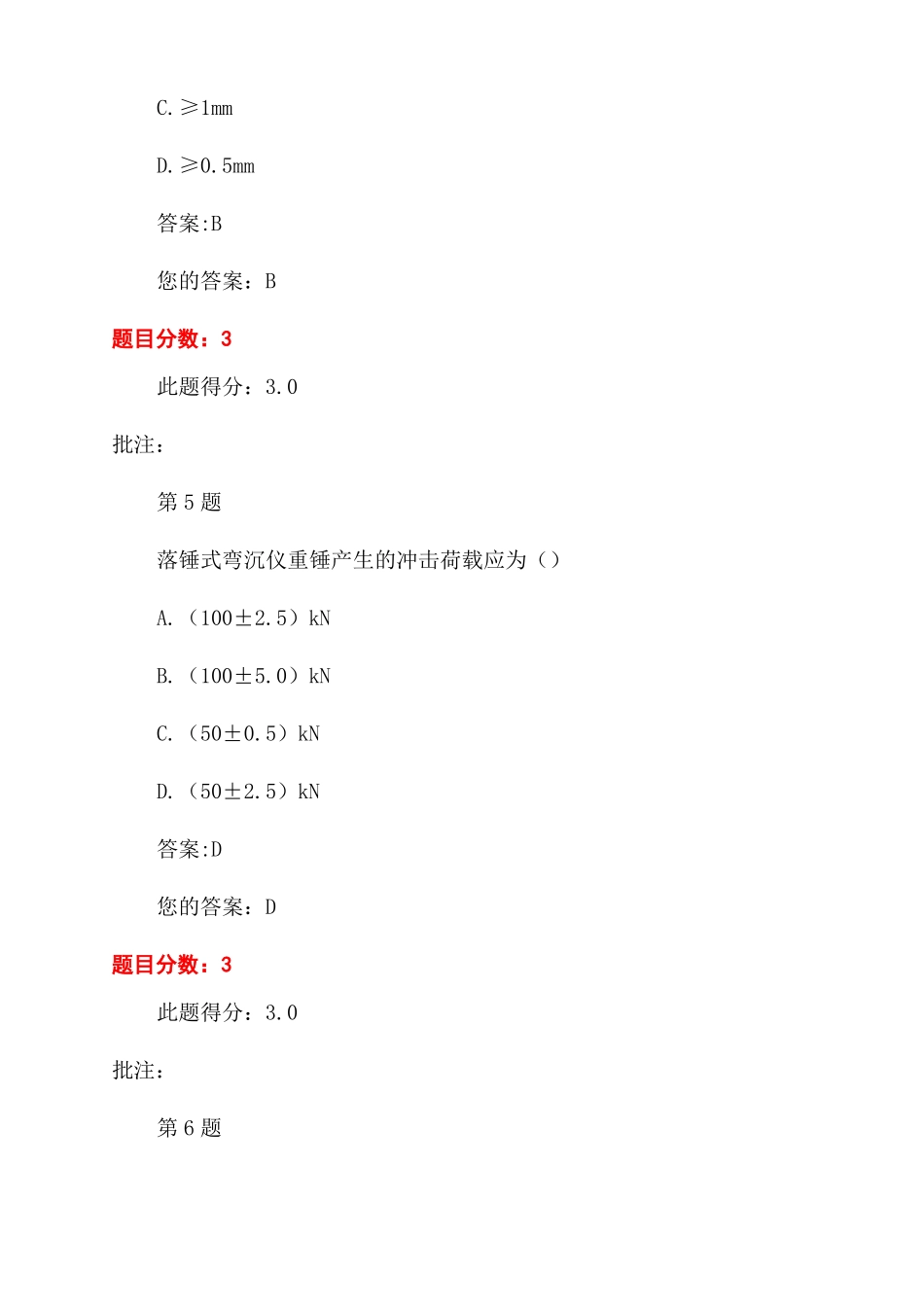 C. ≥1mm

D. ≥0.5mm

答案:B

您的答案：B

题目分数：3

此题得分：3.0

批注：

第 5 题

落锤式弯沉仪重锤产生的冲击荷载应为（）

A. （100±2.5）kN

B. （100±5.0）kN

C. （50±0.5）kN

D. （50±2.5）kN

答案:D

您的答案：D

题目分数：3

此题得分：3.0

批注：

第 6 题